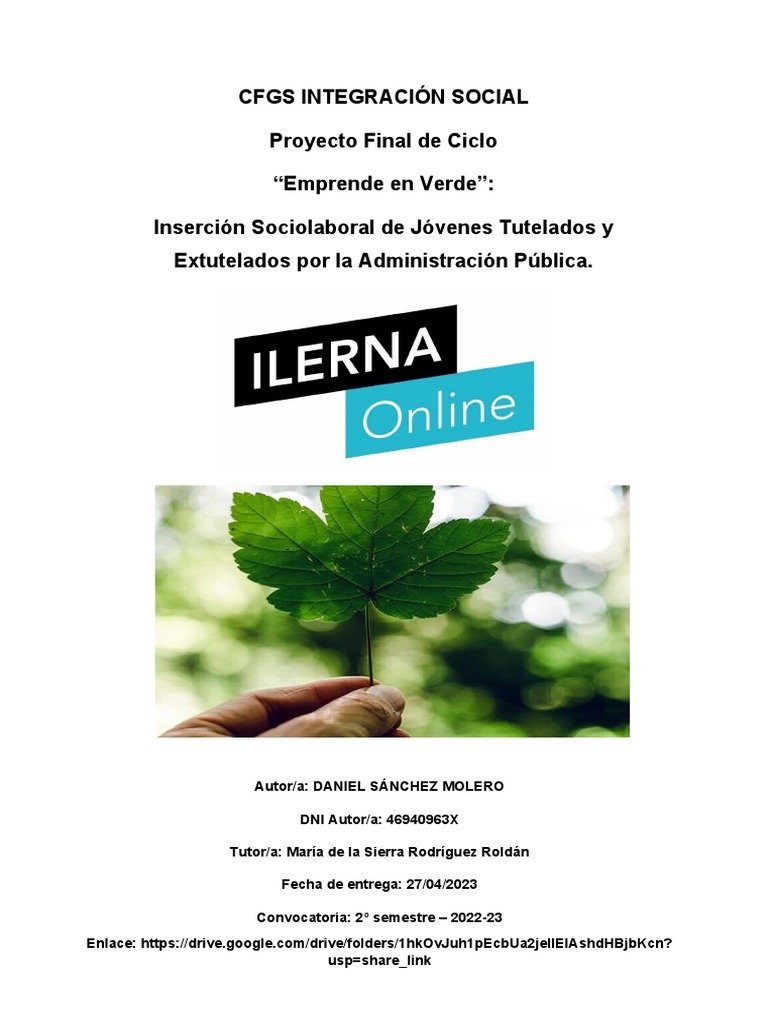 CFGS INTEGRACIÓN SOCIAL

Proyecto Final de Ciclo

“Emprende en Verde”:

Inserción Sociolaboral de Jóvenes Tutelados y Extutelados por la Administración Pública.

ILERNA

Online

Autor/a: DANIEL SÁNCHEZ MOLERO

DNI Autor/a: 46940963X

Tutor/a: María de la Sierra Rodríguez Roldán

Fecha de entrega: 27/04/2023

Convocatoria: 2° semestre – 2022-23

Enlace: https://drive.google.com/drive/folders/1hkOvJuh1pEcbUa2jellElAshdHBjbKcn?usp=share_link